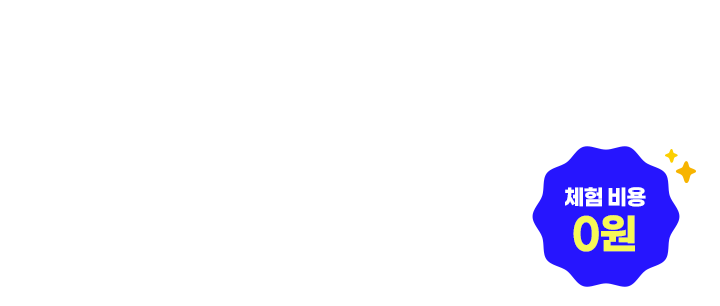 체험 비용
0원